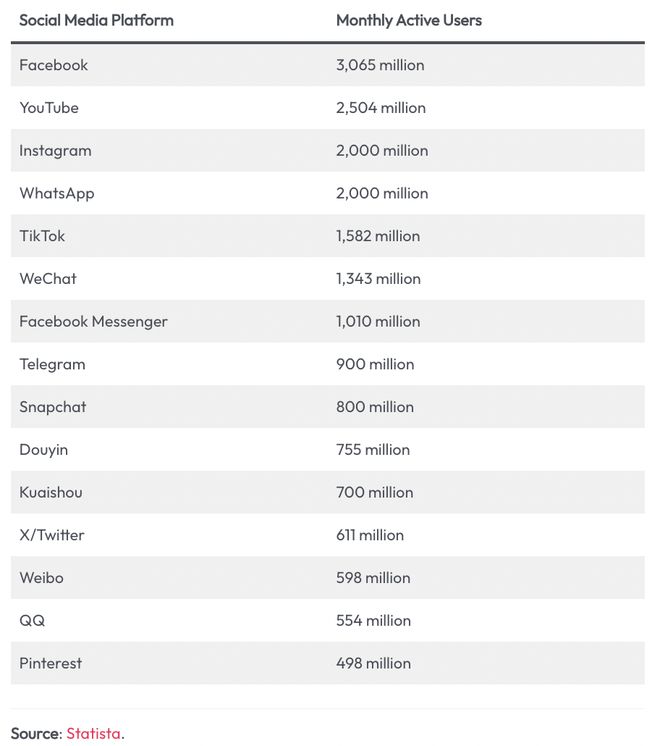 | Social Media Platform | Monthly Active Users |
|---|---|
| Facebook | 3,065 million |
| YouTube | 2,504 million |
| Instagram | 2,000 million |
| WhatsApp | 2,000 million |
| TikTok | 1,582 million |
| WeChat | 1,343 million |
| Facebook Messenger | 1,010 million |
| Telegram | 900 million |
| Snapchat | 800 million |
| Douyin | 755 million |
| Kuaishou | 700 million |
| X/Twitter | 611 million |
| Weibo | 598 million |
| QQ | 554 million |
| Pinterest | 498 million |

Source: Statista.